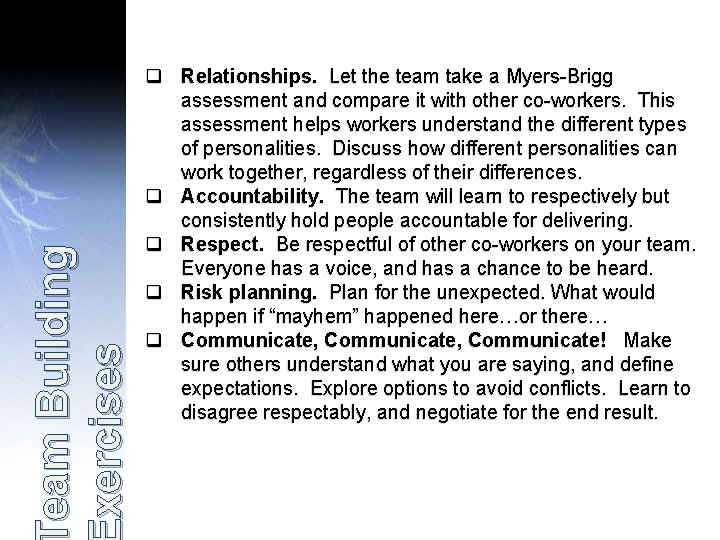 Team Building
Exercises

☐ Relationships. Let the team take a Myers-Brigg assessment and compare it with other co-workers. This assessment helps workers understand the different types of personalities. Discuss how different personalities can work together, regardless of their differences.
☐ Accountability. The team will learn to respectively but consistently hold people accountable for delivering.
☐ Respect. Be respectful of other co-workers on your team. Everyone has a voice, and has a chance to be heard.
☐ Risk planning. Plan for the unexpected. What would happen if "mayhem" happened here…or there…
☐ Communicate, Communicate, Communicate! Make sure others understand what you are saying, and define expectations. Explore options to avoid conflicts. Learn to disagree respectably, and negotiate for the end result.